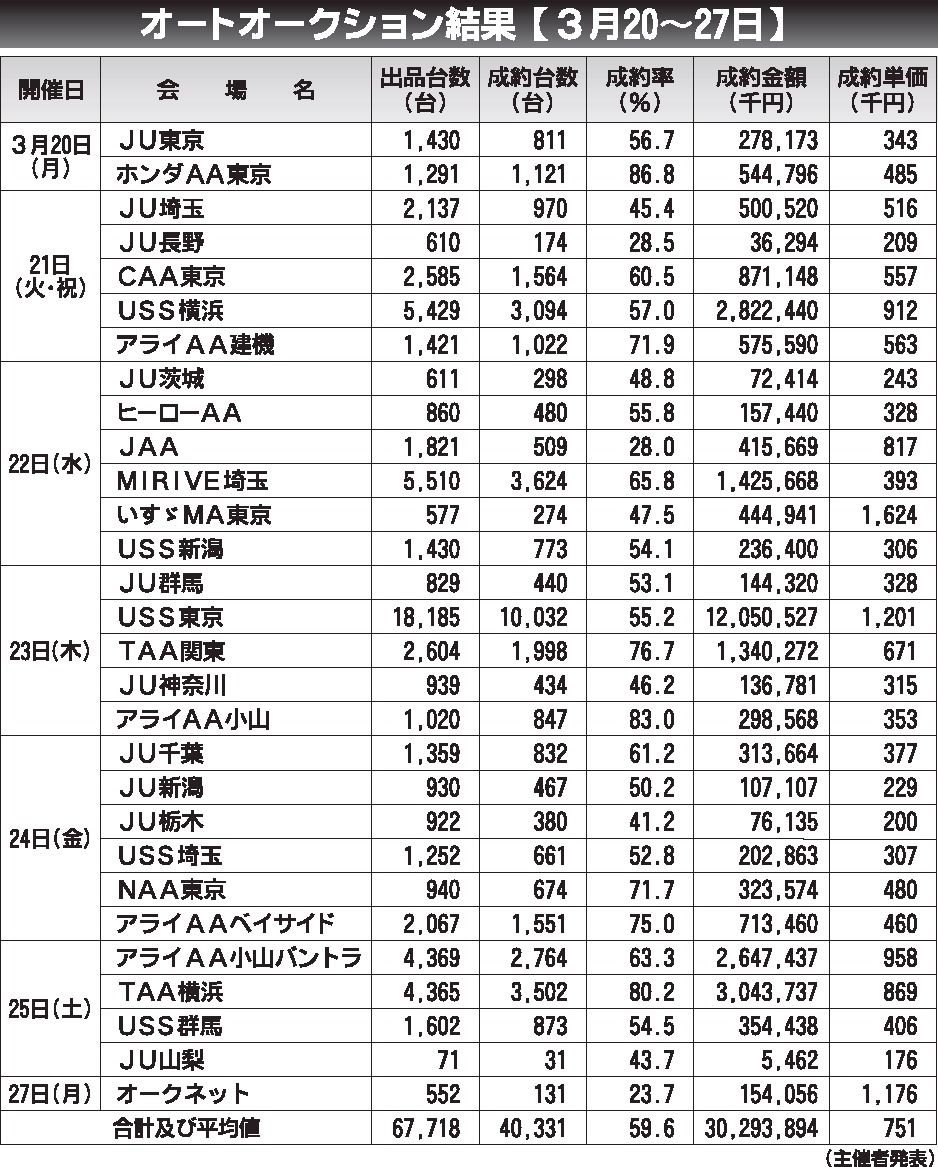 オートオークション結果【３月20～27日】

| 開催日 | 会　場　名 | 出品台数（台） | 成約台数（台） | 成約率（％） | 成約金額（千円） | 成約単価（千円） |
|---|---|---|---|---|---|---|
| ３月20日（月） | ＪＵ東京 | 1,430 | 811 | 56.7 | 278,173 | 343 |
| | ホンダＡＡ東京 | 1,291 | 1,121 | 86.8 | 544,796 | 485 |
| 21日（火・祝） | ＪＵ埼玉 | 2,137 | 970 | 45.4 | 500,520 | 516 |
| | ＪＵ長野 | 610 | 174 | 28.5 | 36,294 | 209 |
| | ＣＡＡ東京 | 2,585 | 1,564 | 60.5 | 871,148 | 557 |
| | ＵＳＳ横浜 | 5,429 | 3,094 | 57.0 | 2,822,440 | 912 |
| | アライＡＡ建機 | 1,421 | 1,022 | 71.9 | 575,590 | 563 |
| 22日（水） | ＪＵ茨城 | 611 | 298 | 48.8 | 72,414 | 243 |
| | ヒーローＡＡ | 860 | 480 | 55.8 | 157,440 | 328 |
| | ＪＡＡ | 1,821 | 509 | 28.0 | 415,669 | 817 |
| | ＭＩＲＩＶＥ埼玉 | 5,510 | 3,624 | 65.8 | 1,425,668 | 393 |
| | いすゞＭＡ東京 | 577 | 274 | 47.5 | 444,941 | 1,624 |
| | ＵＳＳ新潟 | 1,430 | 773 | 54.1 | 236,400 | 306 |
| 23日（木） | ＪＵ群馬 | 829 | 440 | 53.1 | 144,320 | 328 |
| | ＵＳＳ東京 | 18,185 | 10,032 | 55.2 | 12,050,527 | 1,201 |
| | ＴＡＡ関東 | 2,604 | 1,998 | 76.7 | 1,340,272 | 671 |
| | ＪＵ神奈川 | 939 | 434 | 46.2 | 136,781 | 315 |
| | アライＡＡ小山 | 1,020 | 847 | 83.0 | 298,568 | 353 |
| 24日（金） | ＪＵ千葉 | 1,359 | 832 | 61.2 | 313,664 | 377 |
| | ＪＵ新潟 | 930 | 467 | 50.2 | 107,107 | 229 |
| | ＪＵ栃木 | 922 | 380 | 41.2 | 76,135 | 200 |
| | ＵＳＳ埼玉 | 1,252 | 661 | 52.8 | 202,863 | 307 |
| | ＮＡＡ東京 | 940 | 674 | 71.7 | 323,574 | 480 |
| | アライＡＡベイサイド | 2,067 | 1,551 | 75.0 | 713,460 | 460 |
| 25日（土） | アライＡＡ小山バントラ | 4,369 | 2,764 | 63.3 | 2,647,437 | 958 |
| | ＴＡＡ横浜 | 4,365 | 3,502 | 80.2 | 3,043,737 | 869 |
| | ＵＳＳ群馬 | 1,602 | 873 | 54.5 | 354,438 | 406 |
| | ＪＵ山梨 | 71 | 31 | 43.7 | 5,462 | 176 |
| 27日（月） | オークネット | 552 | 131 | 23.7 | 154,056 | 1,176 |
| 合計及び平均値 | | 67,718 | 40,331 | 59.6 | 30,293,894 | 751 |

（主催者発表）